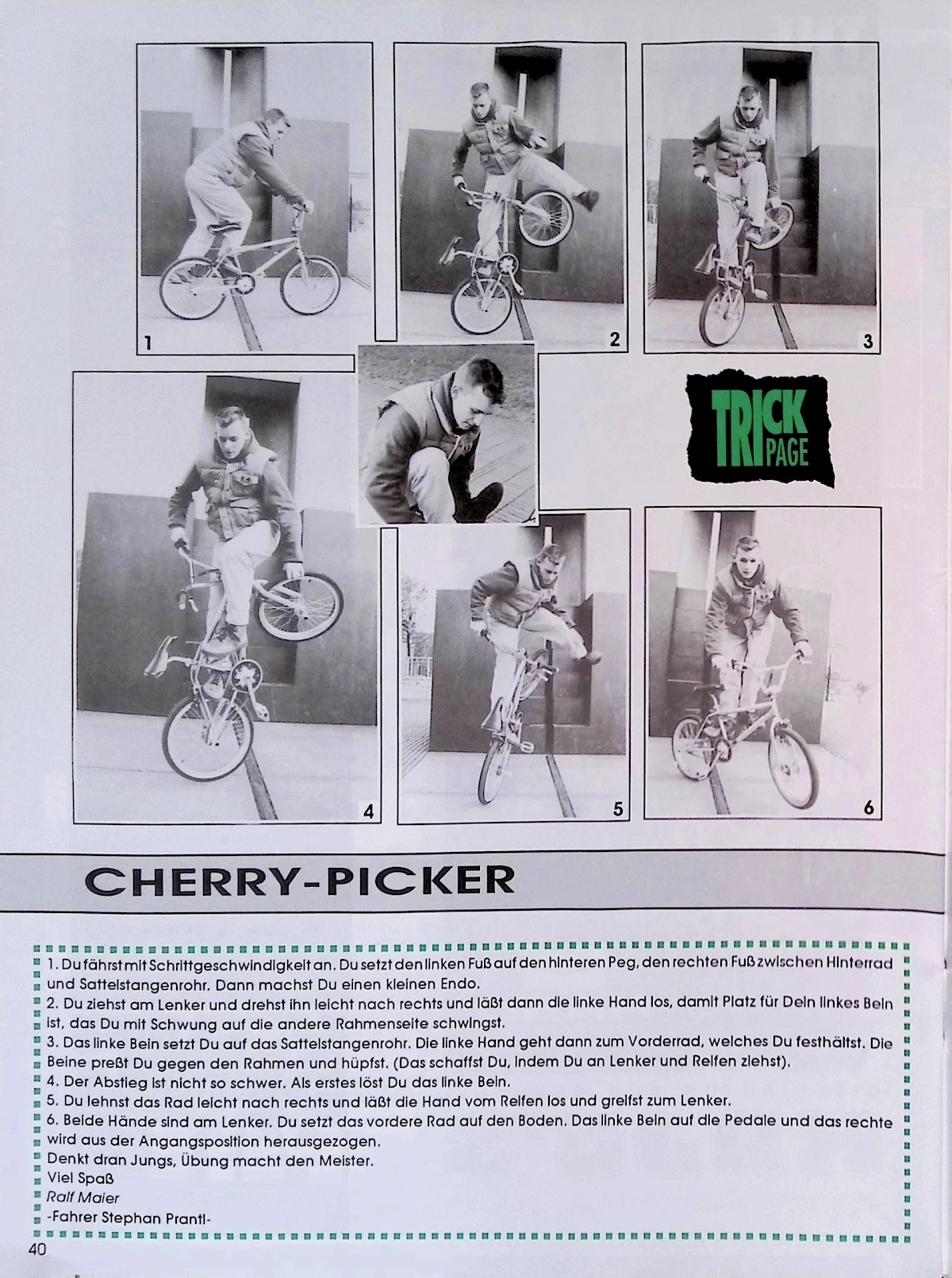 1

2

3

TRICK PAGE

4

5

6

CHERRY-PICKER

1. Du fährst mit Schrittgeschwindigkeit an. Du setzt den linken Fuß auf den hinteren Peg, den rechten Fuß zwischen Hinterrad und Sattelstangenrohr. Dann machst Du einen kleinen Endo.
2. Du ziehst am Lenker und drehst ihn leicht nach rechts und läßt dann die linke Hand los, damit Platz für Dein linkes Bein ist, das Du mit Schwung auf die andere Rahmenseite schwingst.
3. Das linke Bein setzt Du auf das Sattelstangenrohr. Die linke Hand geht dann zum Vorderrad, welches Du festhältst. Die Beine preßt Du gegen den Rahmen und hüpfst. (Das schaffst Du, indem Du an Lenker und Reifen ziehst).
4. Der Abstieg ist nicht so schwer. Als erstes löst Du das linke Bein.
5. Du lehnst das Rad leicht nach rechts und läßt die Hand vom Reifen los und greifst zum Lenker.
6. Beide Hände sind am Lenker. Du setzt das vordere Rad auf den Boden. Das linke Bein auf die Pedale und das rechte wird aus der Angangsposition herausgezogen.
Denkt dran Jungs, Übung macht den Meister.
Viel Spaß
Ralf Maier
-Fahrer Stephan Prantl-

40